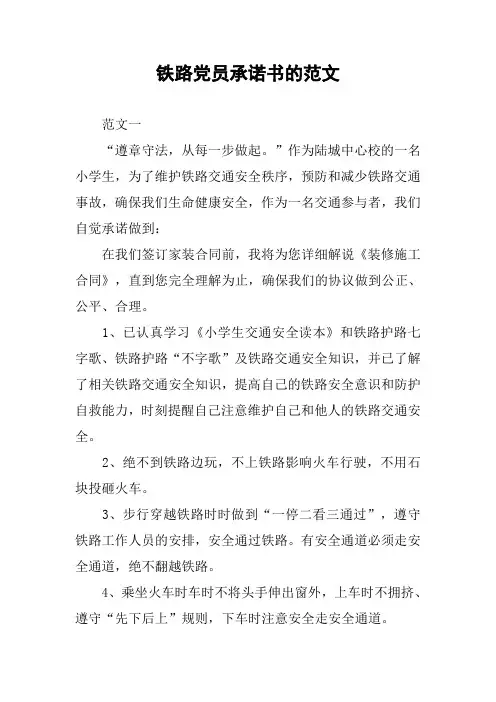 铁路党员承诺书的范文

范文一

“遵章守法，从每一步做起。”作为陆城中心校的一名小学生，为了维护铁路交通安全秩序，预防和减少铁路交通事故，确保我们生命健康安全，作为一名交通参与者，我们自觉承诺做到：

在我们签订家装合同前，我将为您详细解说《装修施工合同》，直到您完全理解为止，确保我们的协议做到公正、公平、合理。

1、已认真学习《小学生交通安全读本》和铁路护路七字歌、铁路护路“不字歌”及铁路交通安全知识，并已了解了相关铁路交通安全知识，提高自己的铁路安全意识和防护自救能力，时刻提醒自己注意维护自己和他人的铁路交通安全。

2、绝不到铁路边玩，不上铁路影响火车行驶，不用石块投砸火车。

3、步行穿越铁路时时做到“一停二看三通过”，遵守铁路工作人员的安排，安全通过铁路。有安全通道必须走安全通道，绝不翻越铁路。

4、乘坐火车时车时不将头手伸出窗外，上车时不拥挤、遵守“先下后上”规则，下车时注意安全走安全通道。